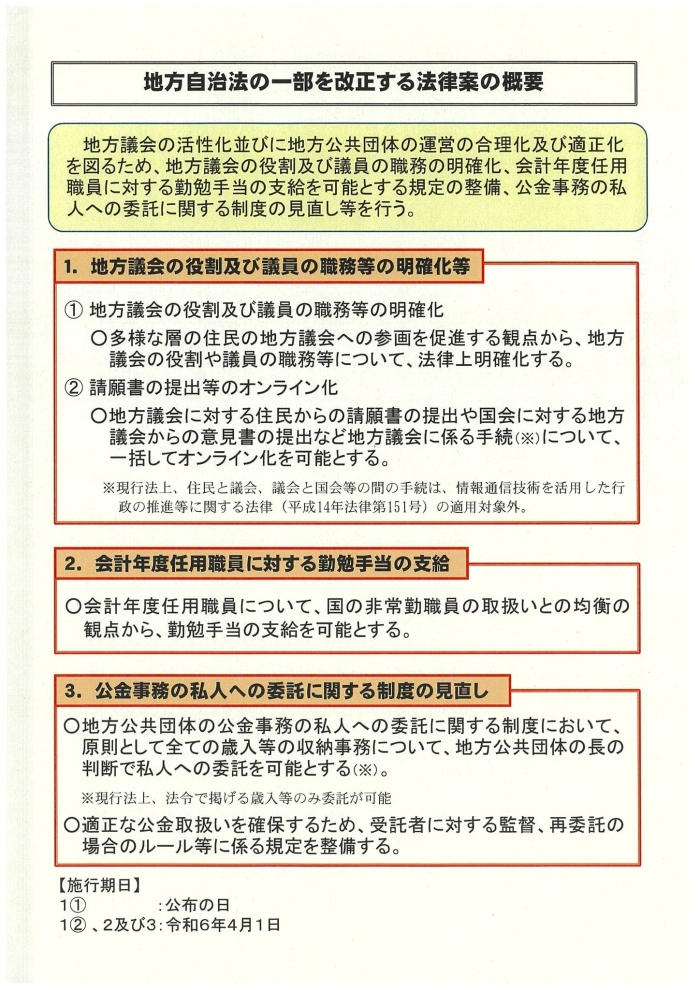 地方自治法の一部を改正する法律案の概要

地方議会の活性化並びに地方公共団体の運営の合理化及び適正化を図るため、地方議会の役割及び議員の職務の明確化、会計年度任用職員に対する勤勉手当の支給を可能とする規定の整備、公金事務の私人への委託に関する制度の見直し等を行う。

1. 地方議会の役割及び議員の職務等の明確化等

① 地方議会の役割及び議員の職務等の明確化
○多様な層の住民の地方議会への参画を促進する観点から、地方議会の役割や議員の職務等について、法律上明確化する。

② 請願書の提出等のオンライン化
○地方議会に対する住民からの請願書の提出や国会に対する地方議会からの意見書の提出など地方議会に係る手続(※)について、一括してオンライン化を可能とする。

※現行法上、住民と議会、議会と国会等の間の手続は、情報通信技術を活用した行政の推進等に関する法律(平成14年法律第151号)の適用対象外。

2. 会計年度任用職員に対する勤勉手当の支給

○会計年度任用職員について、国の非常勤職員の取扱いとの均衡の観点から、勤勉手当の支給を可能とする。

3. 公金事務の私人への委託に関する制度の見直し

○地方公共団体の公金事務の私人への委託に関する制度において、原則として全ての歳入等の収納事務について、地方公共団体の長の判断で私人への委託を可能とする(※)。

※現行法上、法令で掲げる歳入等のみ委託が可能

○適正な公金取扱いを確保するため、受託者に対する監督、再委託の場合のルール等に係る規定を整備する。

【施行期日】
1① :公布の日
1②、2及び3:令和6年4月1日